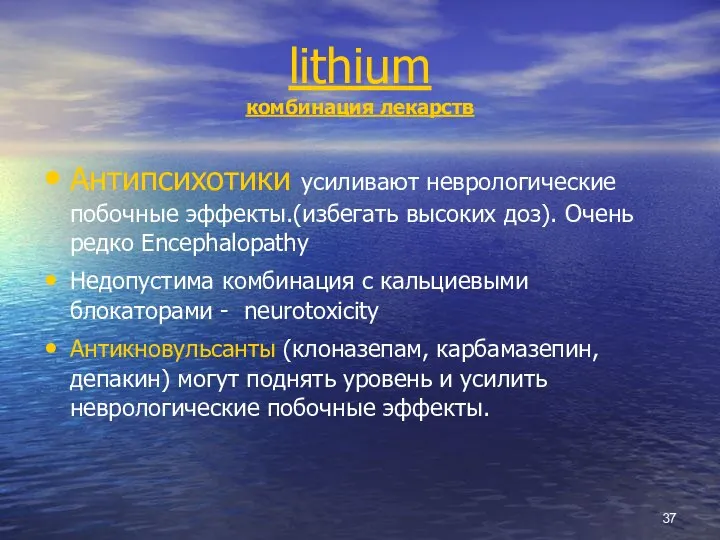 lithium
комбинация лекарств

• Антипсихотики усиливают неврологические побочные эффекты.(избегать высоких доз). Очень редко Encephalopathy
• Недопустима комбинация с кальциевыми блокаторами - neurotoxicity
• Антикновульсанты (клоназепам, карбамазепин, депакин) могут поднять уровень и усилить неврологические побочные эффекты.

37